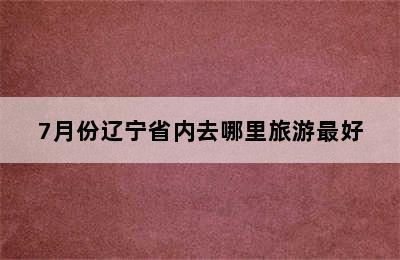 7月份辽宁省内去哪里旅游最好